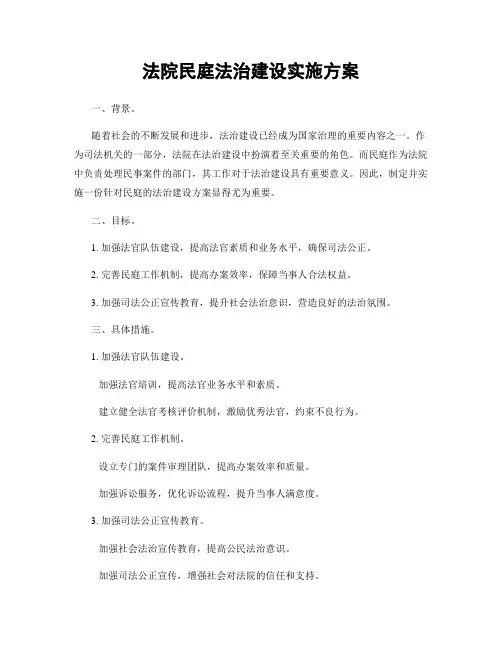 法院民庭法治建设实施方案

一、背景。

随着社会的不断发展和进步，法治建设已经成为国家治理的重要内容之一。作为司法机关的一部分，法院在法治建设中扮演着至关重要的角色。而民庭作为法院中负责处理民事案件的部门，其工作对于法治建设具有重要意义。因此，制定并实施一份针对民庭的法治建设方案显得尤为重要。

二、目标。

1. 加强法官队伍建设，提高法官素质和业务水平，确保司法公正。

2. 完善民庭工作机制，提高办案效率，保障当事人合法权益。

3. 加强司法公正宣传教育，提升社会法治意识，营造良好的法治氛围。

三、具体措施。

1. 加强法官队伍建设。

加强法官培训，提高法官业务水平和素质。

建立健全法官考核评价机制，激励优秀法官，约束不良行为。

2. 完善民庭工作机制。

设立专门的案件审理团队，提高办案效率和质量。

加强诉讼服务，优化诉讼流程，提升当事人满意度。

3. 加强司法公正宣传教育。

加强社会法治宣传教育，提高公民法治意识。

加强司法公正宣传，增强社会对法院的信任和支持。